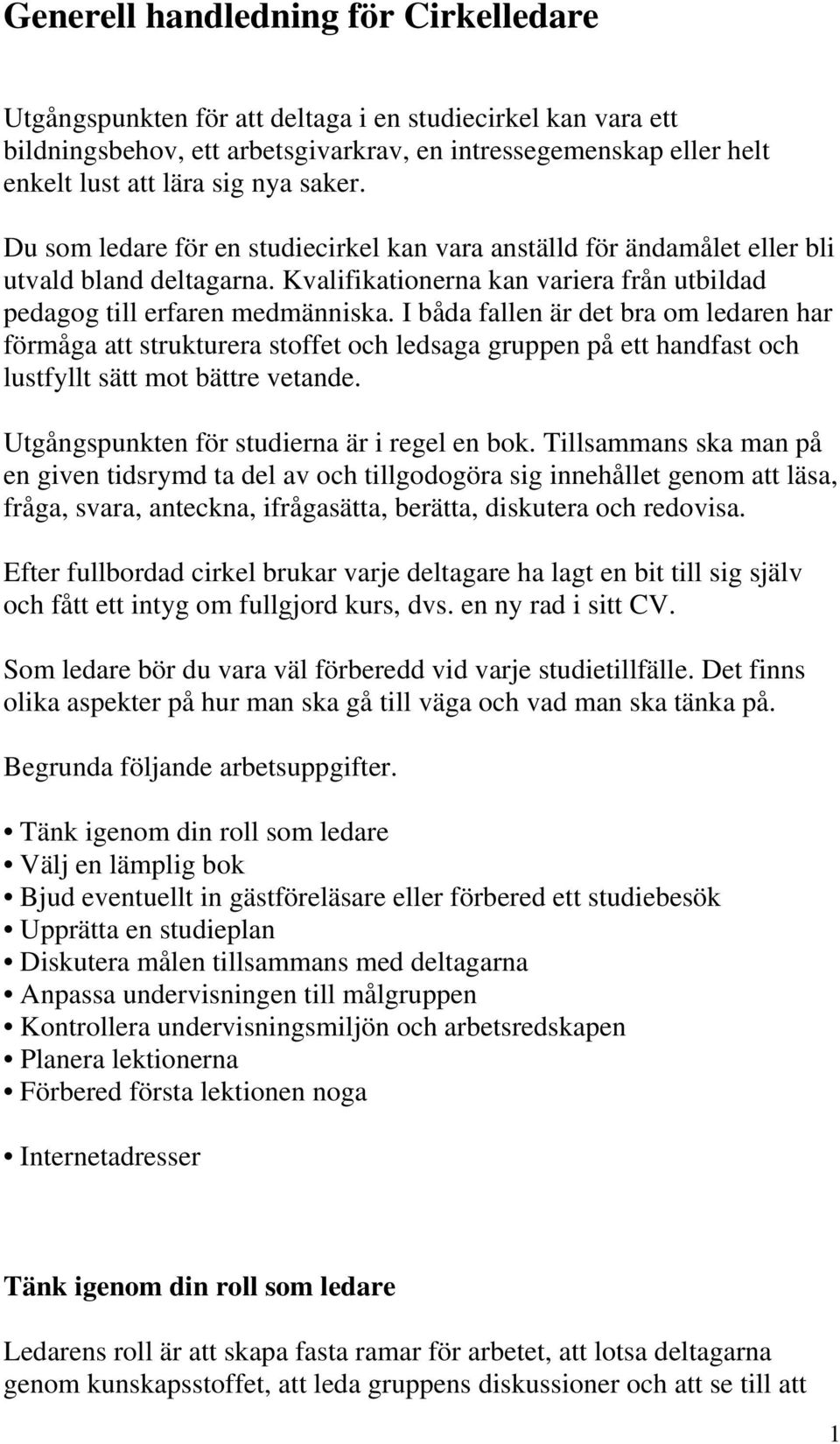 Generell handledning för Cirkelledare

Utgångspunkten för att deltaga i en studiecirkel kan vara ett bildningsbehov, ett arbetsgivarkrav, en intressegemenskap eller helt enkelt lust att lära sig nya saker.

Du som ledare för en studiecirkel kan vara anställd för ändamålet eller bli utvald bland deltagarna. Kvalifikationerna kan variera från utbildad pedagog till erfaren medmänniska. I båda fallen är det bra om ledaren har förmåga att strukturera stoffet och ledsaga gruppen på ett handfast och lustfyllt sätt mot bättre vetande.

Utgångspunkten för studierna är i regel en bok. Tillsammans ska man på en given tidsrymd ta del av och tillgodogöra sig innehållet genom att läsa, fråga, svara, anteckna, ifrågasätta, berätta, diskutera och redovisa.

Efter fullbordad cirkel brukar varje deltagare ha lagt en bit till sig själv och fått ett intyg om fullgjord kurs, dvs. en ny rad i sitt CV.

Som ledare bör du vara väl förberedd vid varje studietillfälle. Det finns olika aspekter på hur man ska gå till väga och vad man ska tänka på.

Begrunda följande arbetsuppgifter.

• Tänk igenom din roll som ledare
• Välj en lämplig bok
• Bjud eventuellt in gästföreläsare eller förbered ett studiebesök
• Upprätta en studieplan
• Diskutera målen tillsammans med deltagarna
• Anpassa undervisningen till målgruppen
• Kontrollera undervisningsmiljön och arbetsredskapen
• Planera lektionerna
• Förbered första lektionen noga

• Internetadresser

Tänk igenom din roll som ledare

Ledarens roll är att skapa fasta ramar för arbetet, att lotsa deltagarna genom kunskapsstoffet, att leda gruppens diskussioner och att se till att

1